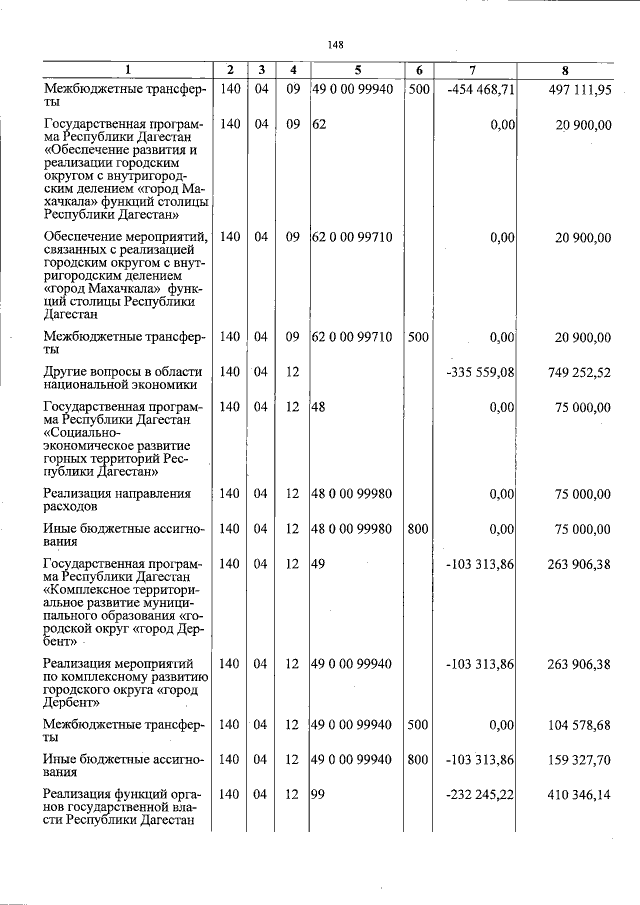 148

| 1 | 2 | 3 | 4 | 5 | 6 | 7 | 8 |
|---|---|---|---|---|---|---|---|
| Межбюджетные трансферты | 140 | 04 | 09 | 49 0 00 99940 | 500 | -454 468,71 | 497 111,95 |
| Государственная программа Республики Дагестан «Обеспечение развития и реализации городским округом с внутригородским делением «город Махачкала» функций столицы Республики Дагестан» | 140 | 04 | 09 | 62 | | 0,00 | 20 900,00 |
| Обеспечение мероприятий, связанных с реализацией городским округом с внутригородским делением «город Махачкала» функций столицы Республики Дагестан | 140 | 04 | 09 | 62 0 00 99710 | | 0,00 | 20 900,00 |
| Межбюджетные трансферты | 140 | 04 | 09 | 62 0 00 99710 | 500 | 0,00 | 20 900,00 |
| Другие вопросы в области национальной экономики | 140 | 04 | 12 | | | -335 559,08 | 749 252,52 |
| Государственная программа Республики Дагестан «Социально-экономическое развитие горных территорий Республики Дагестан» | 140 | 04 | 12 | 48 | | 0,00 | 75 000,00 |
| Реализация направления расходов | 140 | 04 | 12 | 48 0 00 99980 | | 0,00 | 75 000,00 |
| Иные бюджетные ассигнования | 140 | 04 | 12 | 48 0 00 99980 | 800 | 0,00 | 75 000,00 |
| Государственная программа Республики Дагестан «Комплексное территориальное развитие муниципального образования «городской округ «город Дербент» | 140 | 04 | 12 | 49 | | -103 313,86 | 263 906,38 |
| Реализация мероприятий по комплексному развитию городского округа «город Дербент» | 140 | 04 | 12 | 49 0 00 99940 | | -103 313,86 | 263 906,38 |
| Межбюджетные трансферты | 140 | 04 | 12 | 49 0 00 99940 | 500 | 0,00 | 104 578,68 |
| Иные бюджетные ассигнования | 140 | 04 | 12 | 49 0 00 99940 | 800 | -103 313,86 | 159 327,70 |
| Реализация функций органов государственной власти Республики Дагестан | 140 | 04 | 12 | 99 | | -232 245,22 | 410 346,14 |